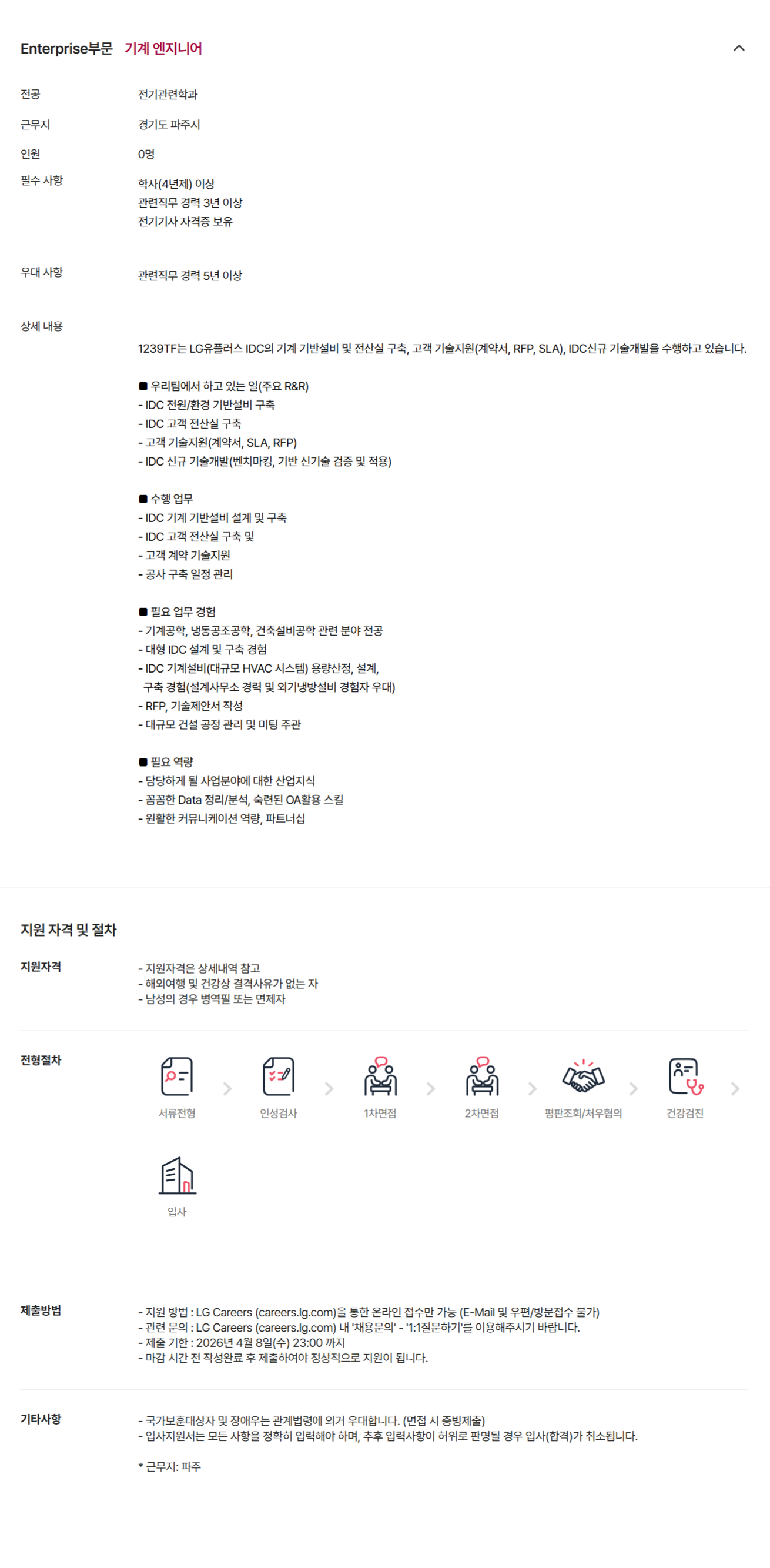 Enterprise부문 기계 엔지니어

전공
전기관련학과

근무지
경기도 파주시

인원
0명

필수 사항
학사(4년제) 이상
관련직무 경력 3년 이상
전기기사 자격증 보유

우대 사항
관련직무 경력 5년 이상

상세 내용
1239TF는 LG유플러스 IDC의 기계 기반설비 및 전산실 구축, 고객 기술지원(계약서, RFP, SLA), IDC신규 기술개발을 수행하고 있습니다.

■ 우리팀에서 하고 있는 일(주요 R&R)
- IDC 전원/환경 기반설비 구축
- IDC 고객 전산실 구축
- 고객 기술지원(계약서, SLA, RFP)
- IDC 신규 기술개발(벤치마킹, 기반 신기술 검증 및 적용)

■ 수행 업무
- IDC 기계 기반설비 설계 및 구축
- IDC 고객 전산실 구축 및
- 고객 계약 기술지원
- 공사 구축 일정 관리

■ 필요 업무 경험
- 기계공학, 냉동공조공학, 건축설비공학 관련 분야 전공
- 대형 IDC 설계 및 구축 경험
- IDC 기계설비(대규모 HVAC 시스템) 용량산정, 설계, 구축 경험(설계사무소 경력 및 외기냉방설비 경험자 우대)
- RFP, 기술제안서 작성
- 대규모 건설 공정 관리 및 미팅 주관

■ 필요 역량
- 담당하게 될 사업분야에 대한 산업지식
- 꼼꼼한 Data 정리/분석, 숙련된 OA활용 스킬
- 원활한 커뮤니케이션 역량, 파트너십

지원 자격 및 절차

지원자격
- 지원자격은 상세내역 참고
- 해외여행 및 건강상 결격사유가 없는 자
- 남성의 경우 병역필 또는 면제자

전형절차
서류전형
인성검사
1차면접
2차면접
평판조회/처우협의
건강검진
입사

제출방법
- 지원 방법 : LG Careers (careers.lg.com)을 통한 온라인 접수만 가능 (E-Mail 및 우편/방문접수 불가)
- 관련 문의 : LG Careers (careers.lg.com) 내 '채용문의' - '1:1질문하기'를 이용해주시기 바랍니다.
- 제출 기한 : 2026년 4월 8일(수) 23:00 까지
- 마감 시간 전 작성완료 후 제출하여야 정상적으로 지원이 됩니다.

기타사항
- 국가보훈대상자 및 장애우는 관계법령에 의거 우대합니다. (면접 시 증빙제출)
- 입사지원서는 모든 사항을 정확히 입력해야 하며, 추후 입력사항이 허위로 판명될 경우 입사(합격)가 취소됩니다.

* 근무지: 파주